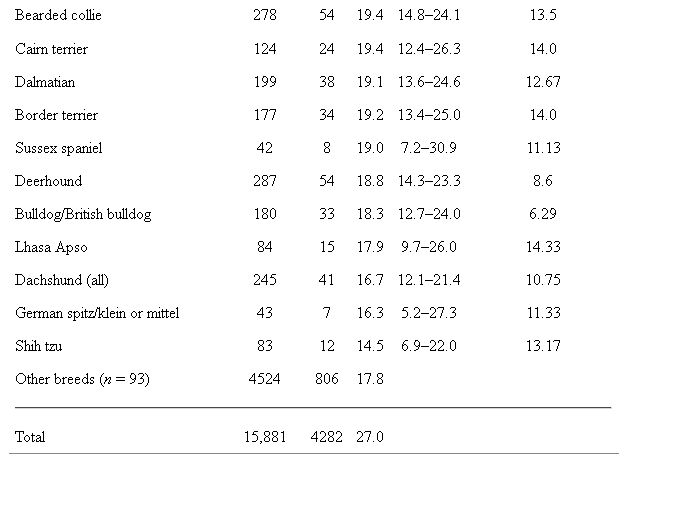 | | | | | | |
|---|---|---|---|---|---|
| Bearded collie | 278 | 54 | 19.4 | 14.8–24.1 | 13.5 |
| Cairn terrier | 124 | 24 | 19.4 | 12.4–26.3 | 14.0 |
| Dalmatian | 199 | 38 | 19.1 | 13.6–24.6 | 12.67 |
| Border terrier | 177 | 34 | 19.2 | 13.4–25.0 | 14.0 |
| Sussex spaniel | 42 | 8 | 19.0 | 7.2–30.9 | 11.13 |
| Deerhound | 287 | 54 | 18.8 | 14.3–23.3 | 8.6 |
| Bulldog/British bulldog | 180 | 33 | 18.3 | 12.7–24.0 | 6.29 |
| Lhasa Apso | 84 | 15 | 17.9 | 9.7–26.0 | 14.33 |
| Dachshund (all) | 245 | 41 | 16.7 | 12.1–21.4 | 10.75 |
| German spitz/klein or mittel | 43 | 7 | 16.3 | 5.2–27.3 | 11.33 |
| Shih tzu | 83 | 12 | 14.5 | 6.9–22.0 | 13.17 |
| Other breeds ($n = 93$) | 4524 | 806 | 17.8 | | |
| Total | 15,881 | 4282 | 27.0 | | |